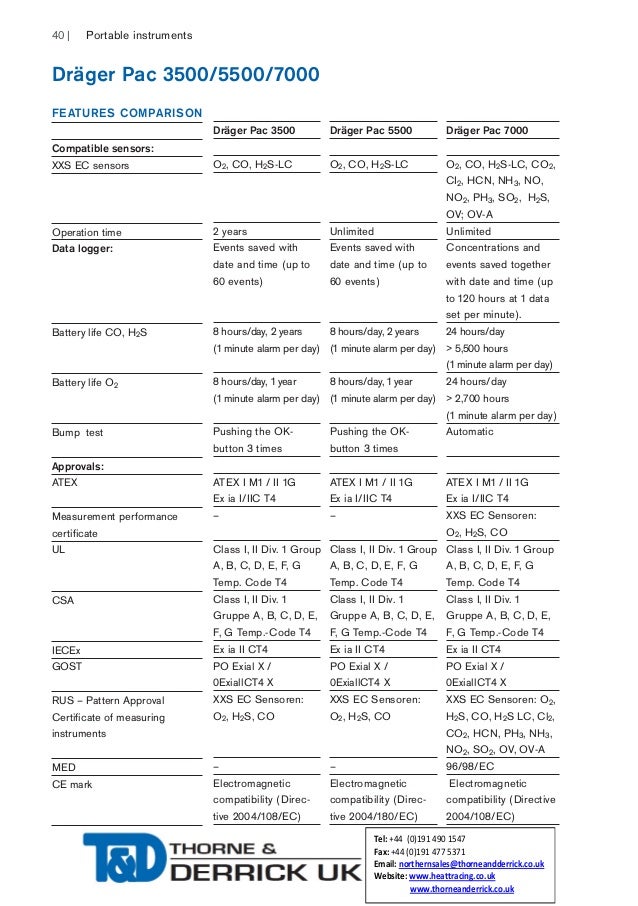 40 | Portable instruments

Dräger Pac 3500/5500/7000

FEATURES COMPARISON

| | Dräger Pac 3500 | Dräger Pac 5500 | Dräger Pac 7000 |
|---|---|---|---|
| Compatible sensors: | | | |
| XXS EC sensors | $O_2$, CO, $H_2S$-LC | $O_2$, CO, $H_2S$-LC | $O_2$, CO, $H_2S$-LC, $CO_2$, $Cl_2$, HCN, $NH_3$, NO, $NO_2$, $PH_3$, $SO_2$, $H_2S$, OV; OV-A |
| Operation time | 2 years | Unlimited | Unlimited |
| Data logger: | Events saved with date and time (up to 60 events) | Events saved with date and time (up to 60 events) | Concentrations and events saved together with date and time (up to 120 hours at 1 data set per minute). |
| Battery life CO, $H_2S$ | 8 hours/day, 2 years (1 minute alarm per day) | 8 hours/day, 2 years (1 minute alarm per day) | 24 hours/day > 5,500 hours (1 minute alarm per day) |
| Battery life $O_2$ | 8 hours/day, 1 year (1 minute alarm per day) | 8 hours/day, 1 year (1 minute alarm per day) | 24 hours/day > 2,700 hours (1 minute alarm per day) |
| Bump test | Pushing the OK-button 3 times | Pushing the OK-button 3 times | Automatic |
| Approvals: | | | |
| ATEX | ATEX I M1 / II 1G Ex ia I/IIC T4 | ATEX I M1 / II 1G Ex ia I/IIC T4 | ATEX I M1 / II 1G Ex ia I/IIC T4 |
| Measurement performance certificate | – | – | XXS EC Sensoren: $O_2$, $H_2S$, CO |
| UL | Class I, II Div. 1 Group A, B, C, D, E, F, G Temp. Code T4 | Class I, II Div. 1 Group A, B, C, D, E, F, G Temp. Code T4 | Class I, II Div. 1 Group A, B, C, D, E, F, G Temp. Code T4 |
| CSA | Class I, II Div. 1 Gruppe A, B, C, D, E, F, G Temp.-Code T4 | Class I, II Div. 1 Gruppe A, B, C, D, E, F, G Temp.-Code T4 | Class I, II Div. 1 Gruppe A, B, C, D, E, F, G Temp.-Code T4 |
| IECEx | Ex ia II CT4 | Ex ia II CT4 | Ex ia II CT4 |
| GOST | PO Exial X / 0ExiaIICT4 X | PO Exial X / 0ExiaIICT4 X | PO Exial X / 0ExiaIICT4 X |
| RUS – Pattern Approval Certificate of measuring instruments | XXS EC Sensoren: $O_2$, $H_2S$, CO | XXS EC Sensoren: $O_2$, $H_2S$, CO | XXS EC Sensoren: $O_2$, $H_2S$, CO, $H_2S$ LC, $Cl_2$, $CO_2$, HCN, $PH_3$, $NH_3$, $NO_2$, $SO_2$, OV, OV-A |
| MED | – | – | 96/98/EC |
| CE mark | Electromagnetic compatibility (Directive 2004/108/EC) | Electromagnetic compatibility (Directive 2004/180/EC) | Electromagnetic compatibility (Directive 2004/108/EC) |

T&D THORNE & DERRICK UK

Tel: +44 (0)191 490 1547
Fax: +44 (0)191 477 5371
Email: northernsales@thorneandderrick.co.uk
Website: www.heattracing.co.uk
www.thorneandderrick.co.uk